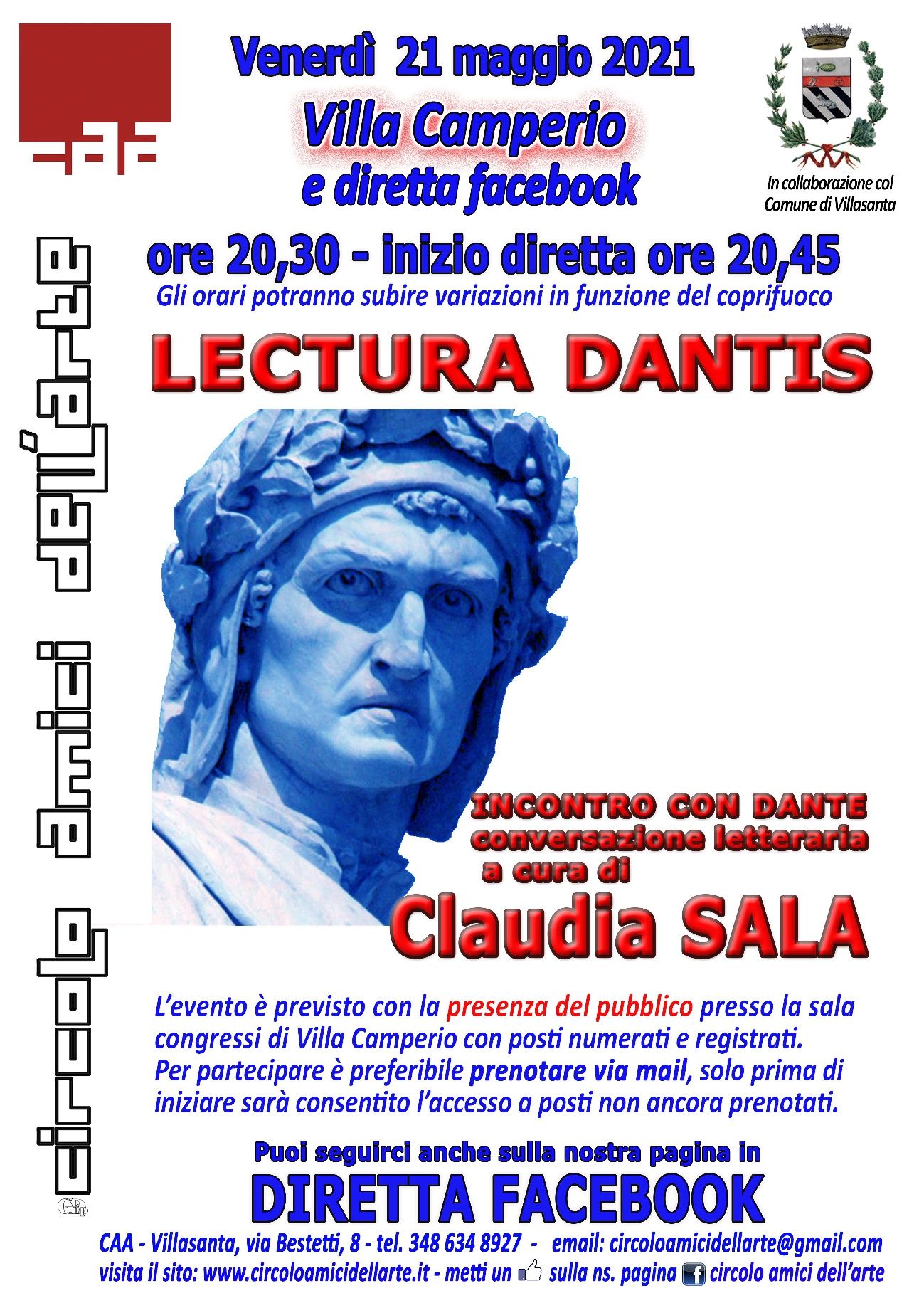 Venerdì 21 maggio 2021
Villa Camperio
e diretta facebook

In collaborazione col Comune di Villasanta

circolo amici dell'arte

ore 20,30 - inizio diretta ore 20,45
Gli orari potranno subire variazioni in funzione del coprifuoco

LECTURA DANTIS

INCONTRO CON DANTE
conversazione letteraria
a cura di
Claudia SALA

L'evento è previsto con la presenza del pubblico presso la sala congressi di Villa Camperio con posti numerati e registrati.
Per partecipare è preferibile prenotare via mail, solo prima di iniziare sarà consentito l'accesso a posti non ancora prenotati.

Puoi seguirci anche sulla nostra pagina in
DIRETTA FACEBOOK

CAA - Villasanta, via Bestetti, 8 - tel. 348 634 8927 - email: circoloamicidellarte@gmail.com
visita il sito: www.circoloamicidellarte.it - metti un sulla ns. pagina circolo amici dell'arte